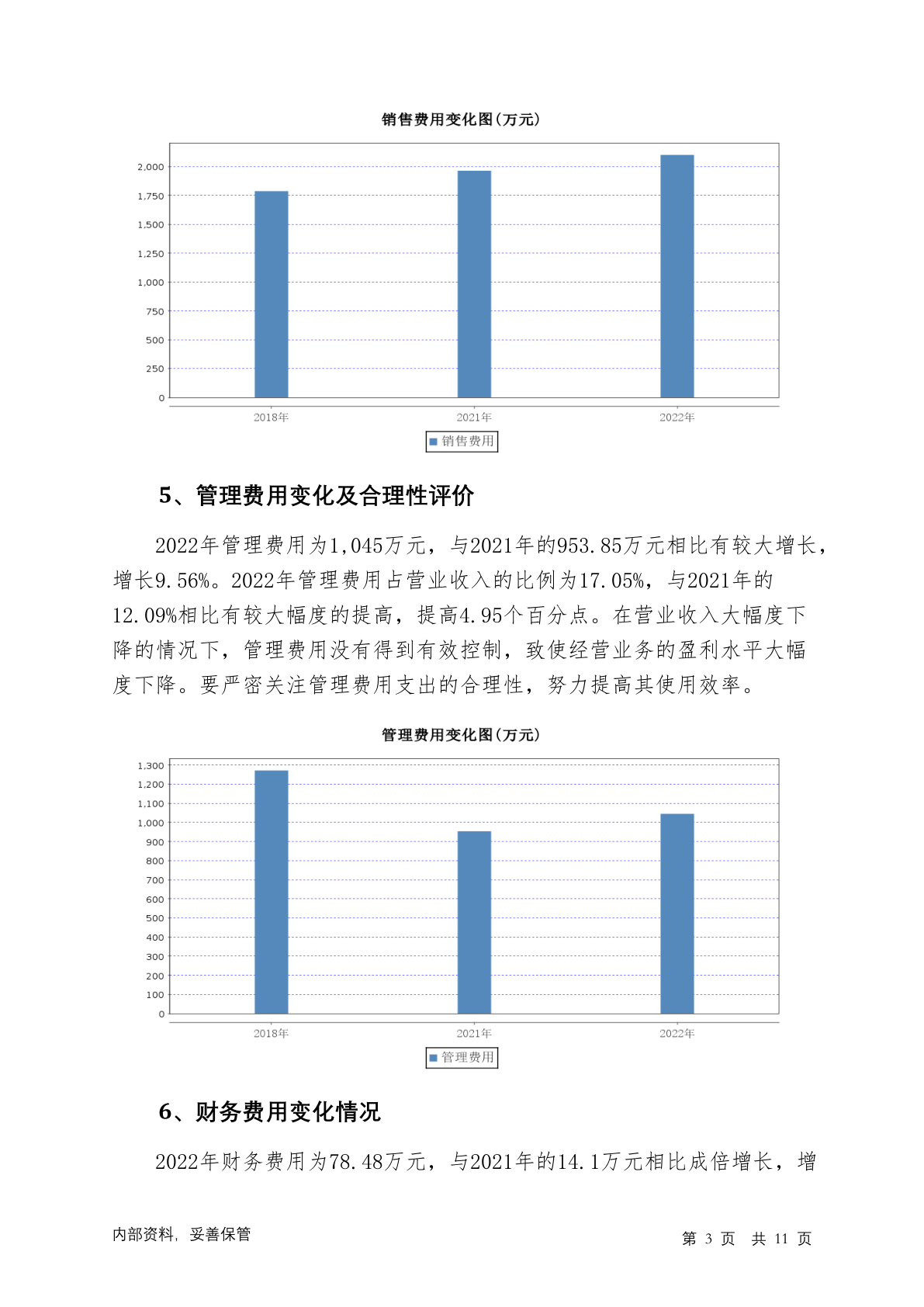 销售费用变化图(万元)

2,000
1,750
1,500
1,250
1,000
750
500
250
0

2018年 2021年 2022年

销售费用

5、管理费用变化及合理性评价

2022年管理费用为1,045万元，与2021年的953.85万元相比有较大增长，增长9.56%。2022年管理费用占营业收入的比例为17.05%，与2021年的12.09%相比有较大幅度的提高，提高4.95个百分点。在营业收入大幅度下降的情况下，管理费用没有得到有效控制，致使经营业务的盈利水平大幅度下降。要严密关注管理费用支出的合理性，努力提高其使用效率。

管理费用变化图(万元)

1,300
1,200
1,100
1,000
900
800
700
600
500
400
300
200
100
0

2018年 2021年 2022年

管理费用

6、财务费用变化情况

2022年财务费用为78.48万元，与2021年的14.1万元相比成倍增长，增

内部资料，妥善保管

第 3 页 共 11 页